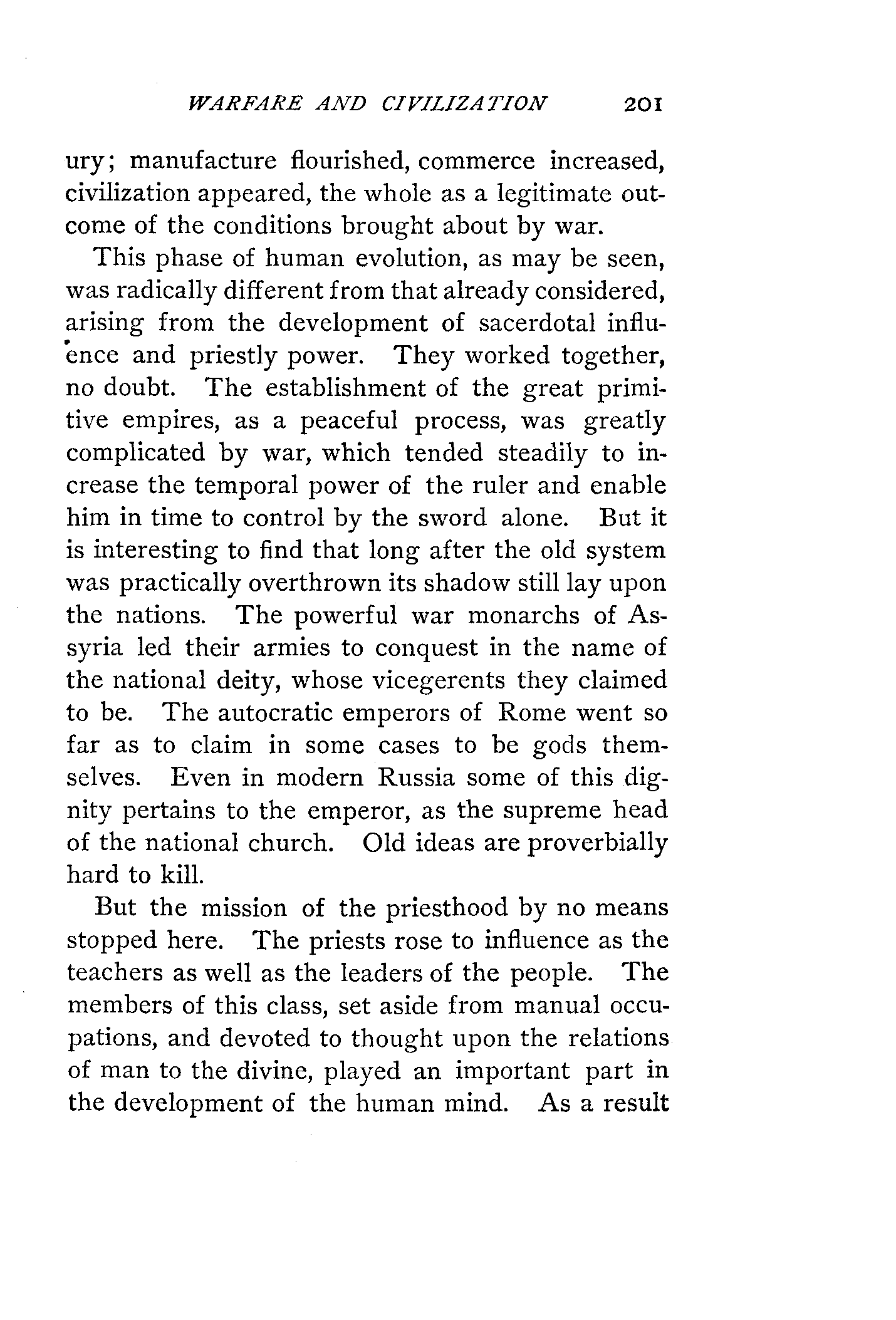 WARFARE AND CIVILIZATION 201

ury; manufacture flourished, commerce increased, civilization appeared, the whole as a legitimate outcome of the conditions brought about by war.

This phase of human evolution, as may be seen, was radically different from that already considered, arising from the development of sacerdotal influence and priestly power. They worked together, no doubt. The establishment of the great primitive empires, as a peaceful process, was greatly complicated by war, which tended steadily to increase the temporal power of the ruler and enable him in time to control by the sword alone. But it is interesting to find that long after the old system was practically overthrown its shadow still lay upon the nations. The powerful war monarchs of Assyria led their armies to conquest in the name of the national deity, whose vicegerents they claimed to be. The autocratic emperors of Rome went so far as to claim in some cases to be gods themselves. Even in modern Russia some of this dignity pertains to the emperor, as the supreme head of the national church. Old ideas are proverbially hard to kill.

But the mission of the priesthood by no means stopped here. The priests rose to influence as the teachers as well as the leaders of the people. The members of this class, set aside from manual occupations, and devoted to thought upon the relations of man to the divine, played an important part in the development of the human mind. As a result